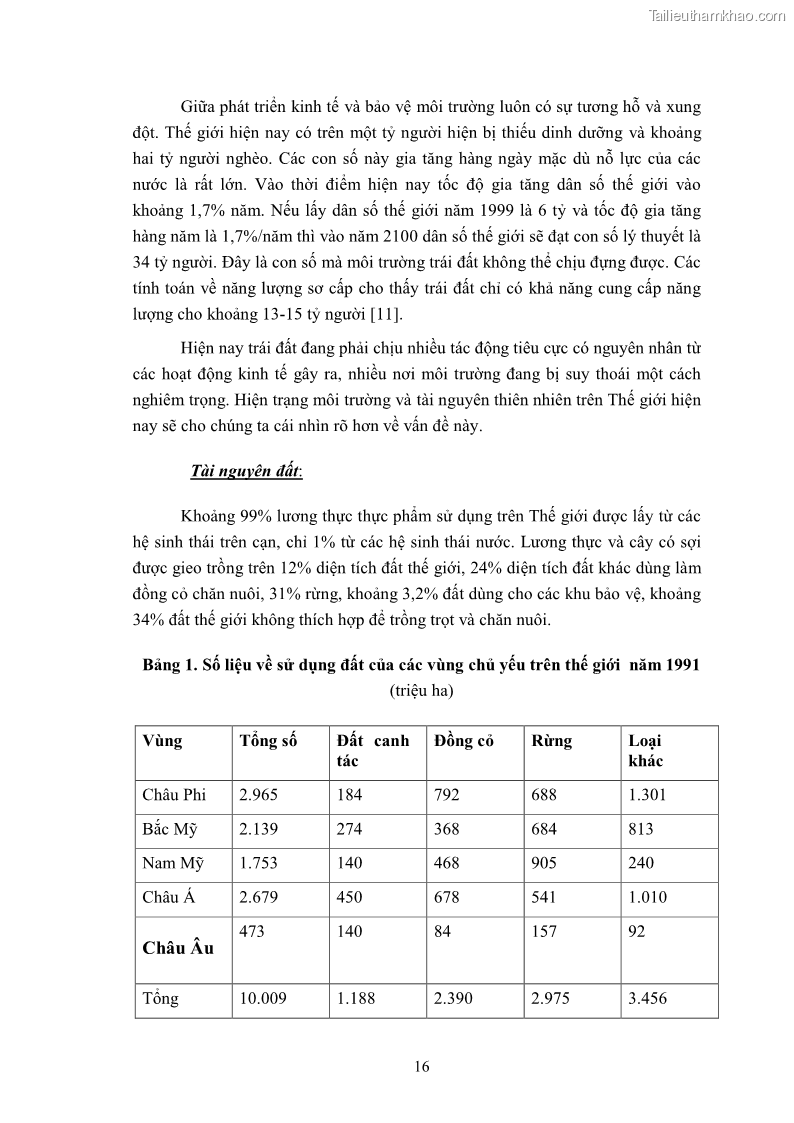 Tailieuthamkhao.com

Giữa phát triển kinh tế và bảo vệ môi trường luôn có sự tương hỗ và xung đột. Thế giới hiện nay có trên một tỷ người hiện bị thiếu dinh dưỡng và khoảng hai tỷ người nghèo. Các con số này gia tăng hàng ngày mặc dù nỗ lực của các nước là rất lớn. Vào thời điểm hiện nay tốc độ gia tăng dân số thế giới vào khoảng 1,7% năm. Nếu lấy dân số thế giới năm 1999 là 6 tỷ và tốc độ gia tăng hàng năm là 1,7%/năm thì vào năm 2100 dân số thế giới sẽ đạt con số lý thuyết là 34 tỷ người. Đây là con số mà môi trường trái đất không thể chịu đựng được. Các tính toán về năng lượng sơ cấp cho thấy trái đất chỉ có khả năng cung cấp năng lượng cho khoảng 13-15 tỷ người [11].

Hiện nay trái đất đang phải chịu nhiều tác động tiêu cực có nguyên nhân từ các hoạt động kinh tế gây ra, nhiều nơi môi trường đang bị suy thoái một cách nghiêm trọng. Hiện trạng môi trường và tài nguyên thiên nhiên trên Thế giới hiện nay sẽ cho chúng ta cái nhìn rõ hơn về vấn đề này.

Tài nguyên đất:

Khoảng 99% lương thực thực phẩm sử dụng trên Thế giới được lấy từ các hệ sinh thái trên cạn, chỉ 1% từ các hệ sinh thái nước. Lương thực và cây có sợi được gieo trồng trên 12% diện tích đất thế giới, 24% diện tích đất khác dùng làm đồng cỏ chăn nuôi, 31% rừng, khoảng 3,2% đất dùng cho các khu bảo vệ, khoảng 34% đất thế giới không thích hợp để trồng trọt và chăn nuôi.

Bảng 1. Số liệu về sử dụng đất của các vùng chủ yếu trên thế giới năm 1991 (triệu ha)

| Vùng | Tổng số | Đất canh tác | Đồng cỏ | Rừng | Loại khác |
|---|---|---|---|---|---|
| Châu Phi | 2.965 | 184 | 792 | 688 | 1.301 |
| Bắc Mỹ | 2.139 | 274 | 368 | 684 | 813 |
| Nam Mỹ | 1.753 | 140 | 468 | 905 | 240 |
| Châu Á | 2.679 | 450 | 678 | 541 | 1.010 |
| Châu Âu | 473 | 140 | 84 | 157 | 92 |
| Tổng | 10.009 | 1.188 | 2.390 | 2.975 | 3.456 |

16